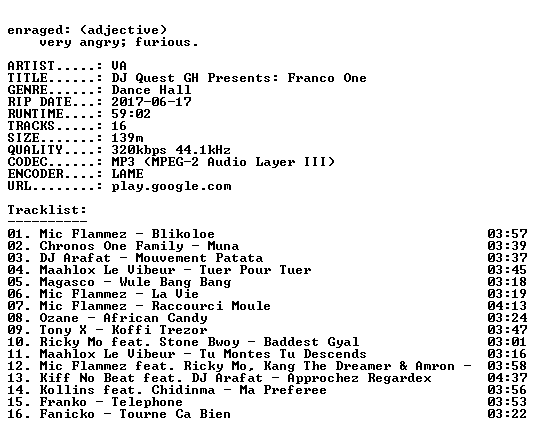 enraged: (adjective)
very angry; furious.

ARTIST.....: VA
TITLE......: DJ Quest GH Presents: Franco One
GENRE......: Dance Hall
RIP DATE...: 2017-06-17
RUNTIME....: 59:02
TRACKS.....: 16
SIZE.......: 139m
QUALITY....: 320kbps 44.1kHz
CODEC......: MP3 (MPEG-2 Audio Layer III)
ENCODER....: LAME
URL........: play.google.com

Tracklist:
----------
01. Mic Flammez - Blikoloe 03:57
02. Chronos One Family - Muna 03:39
03. DJ Arafat - Mouvement Patata 03:37
04. Maahlox Le Vibeur - Tuer Pour Tuer 03:45
05. Magasco - Wule Bang Bang 03:18
06. Mic Flammez - La Vie 03:19
07. Mic Flammez - Raccourci Moule 04:13
08. Ozane - African Candy 03:24
09. Tony X - Koffi Trezor 03:47
10. Ricky Mo feat. Stone Bwoy - Baddest Gyal 03:01
11. Maahlox Le Vibeur - Tu Montes Tu Descends 03:16
12. Mic Flammez feat. Ricky Mo, Kang The Dreamer & Amron - 03:58
13. Kiff No Beat feat. DJ Arafat - Approchez Regardex 04:37
14. Kollins feat. Chidinma - Ma Preferee 03:56
15. Franko - Telephone 03:53
16. Fanicko - Tourne Ca Bien 03:22